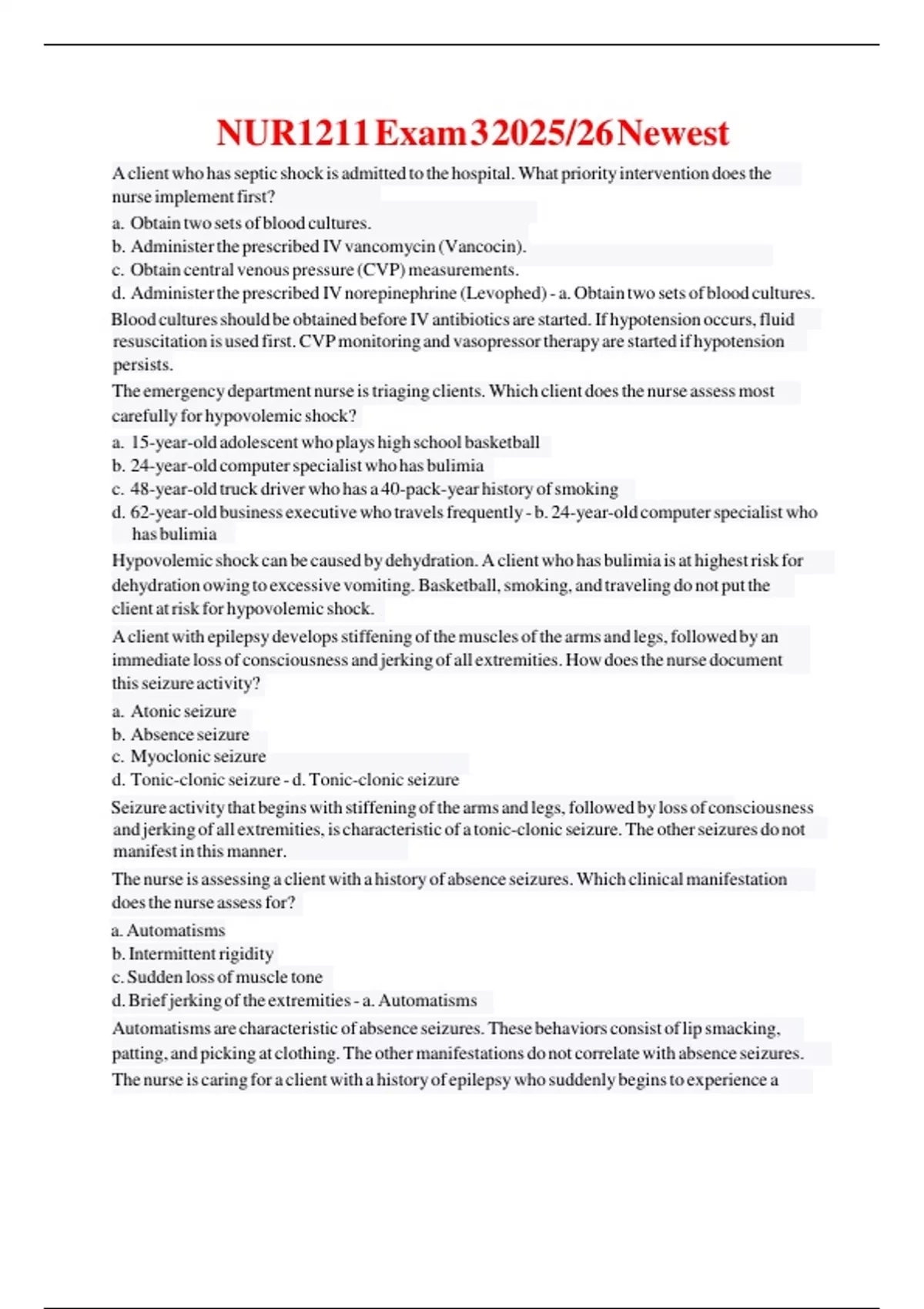 NUR1211 Exam 3 2025/26 Newest

A client who has septic shock is admitted to the hospital. What priority intervention does the nurse implement first?

a. Obtain two sets of blood cultures.
b. Administer the prescribed IV vancomycin (Vancocin).
c. Obtain central venous pressure (CVP) measurements.
d. Administer the prescribed IV norepinephrine (Levophed) - a. Obtain two sets of blood cultures.

Blood cultures should be obtained before IV antibiotics are started. If hypotension occurs, fluid resuscitation is used first. CVP monitoring and vasopressor therapy are started if hypotension persists.

The emergency department nurse is triaging clients. Which client does the nurse assess most carefully for hypovolemic shock?

a. 15-year-old adolescent who plays high school basketball
b. 24-year-old computer specialist who has bulimia
c. 48-year-old truck driver who has a 40-pack-year history of smoking
d. 62-year-old business executive who travels frequently - b. 24-year-old computer specialist who has bulimia

Hypovolemic shock can be caused by dehydration. A client who has bulimia is at highest risk for dehydration owing to excessive vomiting. Basketball, smoking, and traveling do not put the client at risk for hypovolemic shock.

A client with epilepsy develops stiffening of the muscles of the arms and legs, followed by an immediate loss of consciousness and jerking of all extremities. How does the nurse document this seizure activity?

a. Atonic seizure
b. Absence seizure
c. Myoclonic seizure
d. Tonic-clonic seizure - d. Tonic-clonic seizure

Seizure activity that begins with stiffening of the arms and legs, followed by loss of consciousness and jerking of all extremities, is characteristic of a tonic-clonic seizure. The other seizures do not manifest in this manner.

The nurse is assessing a client with a history of absence seizures. Which clinical manifestation does the nurse assess for?

a. Automatisms
b. Intermittent rigidity
c. Sudden loss of muscle tone
d. Brief jerking of the extremities - a. Automatisms

Automatisms are characteristic of absence seizures. These behaviors consist of lip smacking, patting, and picking at clothing. The other manifestations do not correlate with absence seizures.

The nurse is caring for a client with a history of epilepsy who suddenly begins to experience a